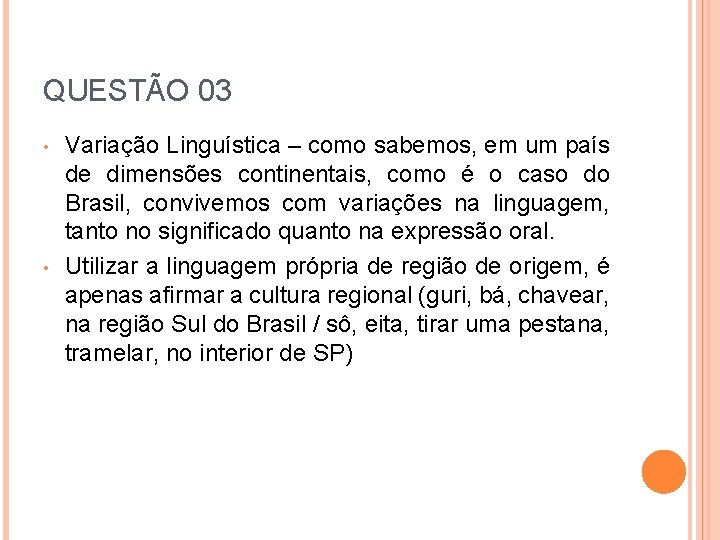 QUESTÃO 03

• Variação Linguística – como sabemos, em um país de dimensões continentais, como é o caso do Brasil, convivemos com variações na linguagem, tanto no significado quanto na expressão oral.

• Utilizar a linguagem própria de região de origem, é apenas afirmar a cultura regional (guri, bá, chavear, na região Sul do Brasil / sô, eita, tirar uma pestana, tramelar, no interior de SP)